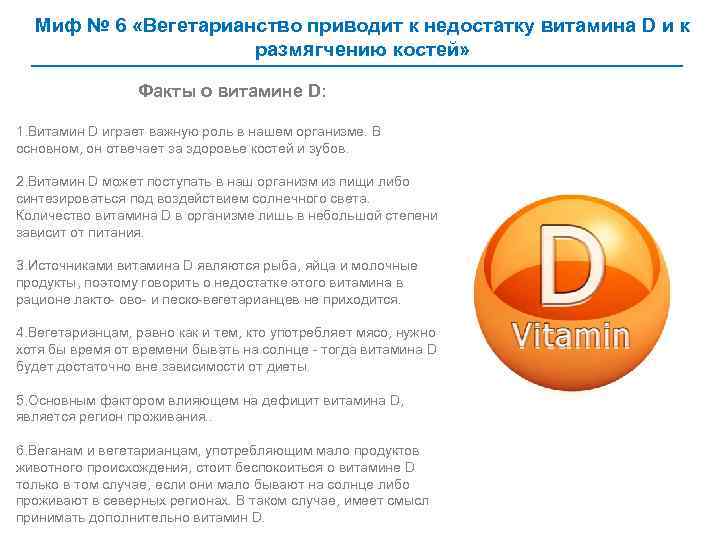 Миф № 6 «Вегетарианство приводит к недостатку витамина D и к размягчению костей»

Факты о витамине D:

1.Витамин D играет важную роль в нашем организме. В основном, он отвечает за здоровье костей и зубов.

2.Витамин D может поступать в наш организм из пищи либо синтезироваться под воздействием солнечного света. Количество витамина D в организме лишь в небольшой степени зависит от питания.

3.Источниками витамина D являются рыба, яйца и молочные продукты, поэтому говорить о недостатке этого витамина в рационе лакто- ово- и песко-вегетарианцев не приходится.

4.Вегетарианцам, равно как и тем, кто употребляет мясо, нужно хотя бы время от времени бывать на солнце - тогда витамина D будет достаточно вне зависимости от диеты.

5.Основным фактором влияющем на дефицит витамина D, является регион проживания.

6.Веганам и вегетарианцам, употребляющим мало продуктов животного происхождения, стоит беспокоиться о витамине D только в том случае, если они мало бывают на солнце либо проживают в северных регионах. В таком случае, имеет смысл принимать дополнительно витамин D.

D
Vitamin